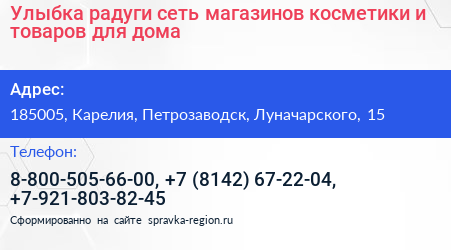 Улыбка радуги сеть магазинов косметики и товаров для дома

Адрес:

185005, Карелия, Петрозаводск, Луначарского, 15

Телефон:

8-800-505-66-00, +7 (8142) 67-22-04, +7-921-803-82-45

Сформированно на сайте spravka-region.ru